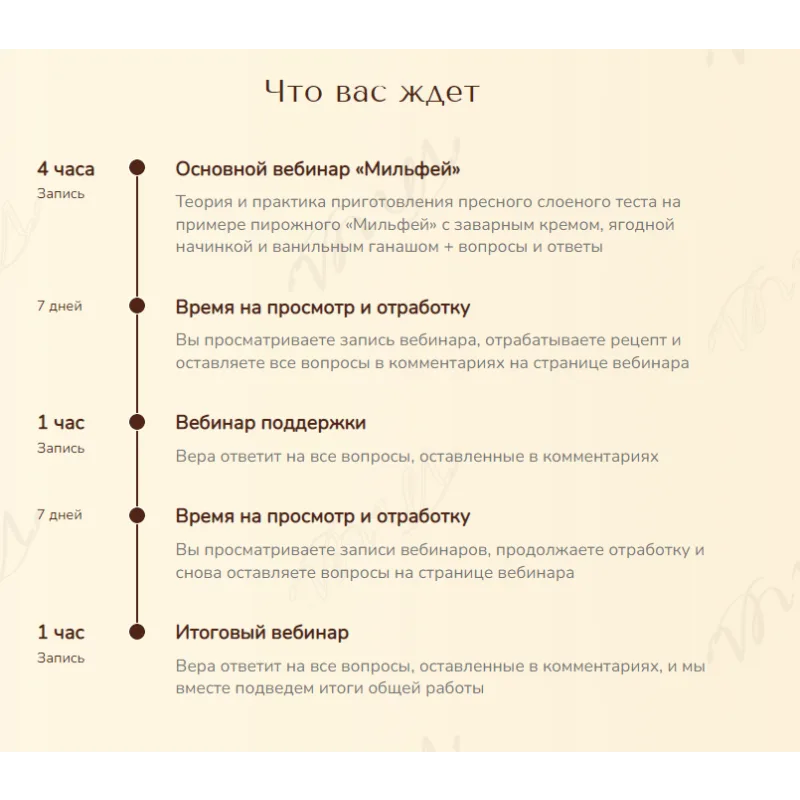 Что вас ждет

4 часа
Запись

Основной вебинар «Мильфей»

Теория и практика приготовления пресного слоеного теста на примере пирожного «Мильфей» с заварным кремом, ягодной начинкой и ванильным ганашом + вопросы и ответы

7 дней

Время на просмотр и отработку

Вы просматриваете запись вебинара, отрабатываете рецепт и оставляете все вопросы в комментариях на странице вебинара

1 час
Запись

Вебинар поддержки

Вера ответит на все вопросы, оставленные в комментариях

7 дней

Время на просмотр и отработку

Вы просматриваете записи вебинаров, продолжаете отработку и снова оставляете вопросы на странице вебинара

1 час
Запись

Итоговый вебинар

Вера ответит на все вопросы, оставленные в комментариях, и мы вместе подведем итоги общей работы